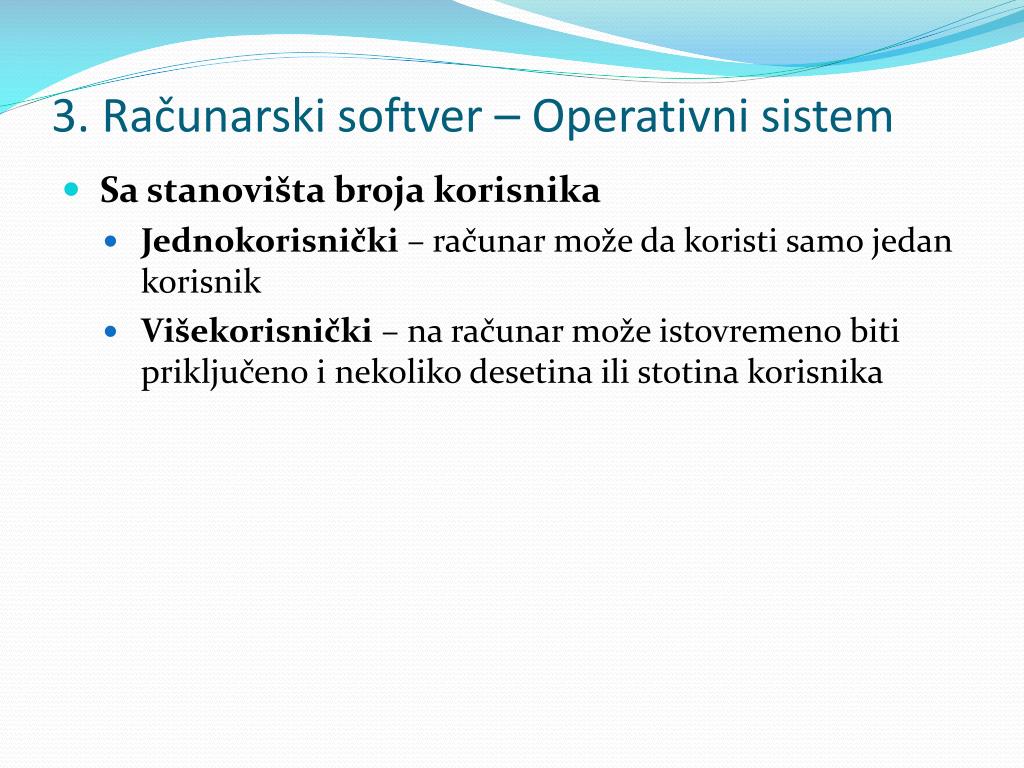 3. Računarski softver – Operativni sistem

Sa stanovišta broja korisnika

Jednokorisnički – računar može da koristi samo jedan korisnik

Višekorisnički – na računar može istovremeno biti priključeno i nekoliko desetina ili stotina korisnika